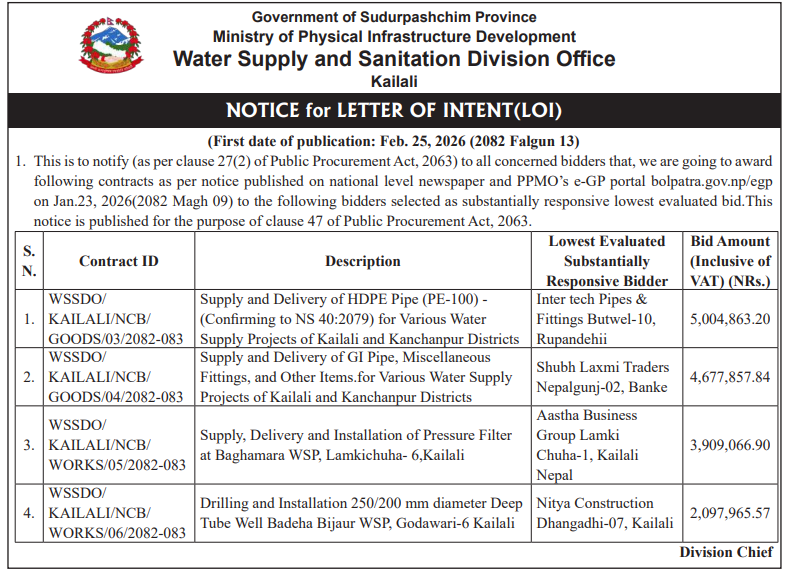 Government of Sudurpashchim Province
Ministry of Physical Infrastructure Development
Water Supply and Sanitation Division Office
Kailali

NOTICE for LETTER OF INTENT(LOI)

(First date of publication: Feb. 25, 2026 (2082 Falgun 13)

1. This is to notify (as per clause 27(2) of Public Procurement Act, 2063) to all concerned bidders that, we are going to award following contracts as per notice published on national level newspaper and PPMO's e-GP portal bolpatra.gov.np/egp on Jan.23, 2026(2082 Magh 09) to the following bidders selected as substantially responsive lowest evaluated bid.This notice is published for the purpose of clause 47 of Public Procurement Act, 2063.

| S. N. | Contract ID | Description | Lowest Evaluated Substantially Responsive Bidder | Bid Amount (Inclusive of VAT) (NRs.) |
|---|---|---|---|---|
| 1. | WSSDO/ KAILALI/NCB/ GOODS/03/2082-083 | Supply and Delivery of HDPE Pipe (PE-100) - (Confirming to NS 40:2079) for Various Water Supply Projects of Kailali and Kanchanpur Districts | Inter tech Pipes & Fittings Butwel-10, Rupandehii | 5,004,863.20 |
| 2. | WSSDO/ KAILALI/NCB/ GOODS/04/2082-083 | Supply and Delivery of GI Pipe, Miscellaneous Fittings, and Other Items.for Various Water Supply Projects of Kailali and Kanchanpur Districts | Shubh Laxmi Traders Nepalgunj-02, Banke | 4,677,857.84 |
| 3. | WSSDO/ KAILALI/NCB/ WORKS/05/2082-083 | Supply, Delivery and Installation of Pressure Filter at Baghamara WSP, Lamkichuha- 6,Kailali | Aastha Business Group Lamki Chuha-1, Kailali Nepal | 3,909,066.90 |
| 4. | WSSDO/ KAILALI/NCB/ WORKS/06/2082-083 | Drilling and Installation 250/200 mm diameter Deep Tube Well Badeha Bijaur WSP, Godawari-6 Kailali | Nitya Construction Dhangadhi-07, Kailali | 2,097,965.57 |

Division Chief